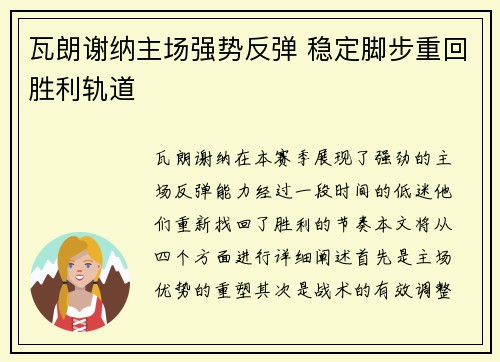 瓦朗谢纳主场强势反弹 稳定脚步重回胜利轨道

瓦朗谢纳在本赛季展现了强劲的主场反弹能力经过一段时间的低迷他们重新找回了胜利的节奏本文将从四个方面进行详细阐述首先是主场优势的重塑其次是战术的有效调整